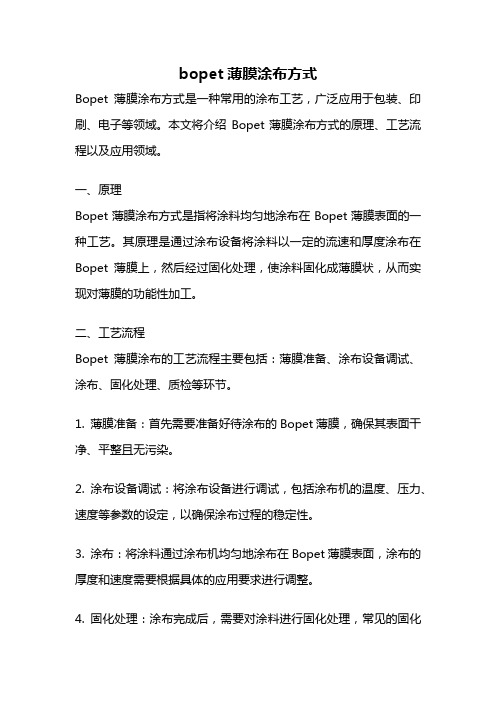 bopet 薄膜涂布方式

Bopet 薄膜涂布方式是一种常用的涂布工艺，广泛应用于包装、印刷、电子等领域。本文将介绍 Bopet 薄膜涂布方式的原理、工艺流程以及应用领域。

一、原理

Bopet 薄膜涂布方式是指将涂料均匀地涂布在 Bopet 薄膜表面的一种工艺。其原理是通过涂布设备将涂料以一定的流速和厚度涂布在 Bopet 薄膜上，然后经过固化处理，使涂料固化成薄膜状，从而实现对薄膜的功能性加工。

二、工艺流程

Bopet 薄膜涂布的工艺流程主要包括：薄膜准备、涂布设备调试、涂布、固化处理、质检等环节。

1. 薄膜准备：首先需要准备好待涂布的 Bopet 薄膜，确保其表面干净、平整且无污染。

2. 涂布设备调试：将涂布设备进行调试，包括涂布机的温度、压力、速度等参数的设定，以确保涂布过程的稳定性。

3. 涂布：将涂料通过涂布机均匀地涂布在 Bopet 薄膜表面，涂布的厚度和速度需要根据具体的应用要求进行调整。

4. 固化处理：涂布完成后，需要对涂料进行固化处理，常见的固化